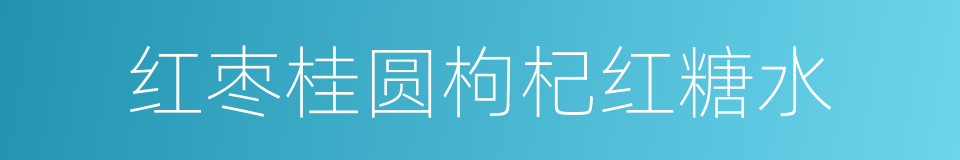 红枣桂圆枸杞红糖水